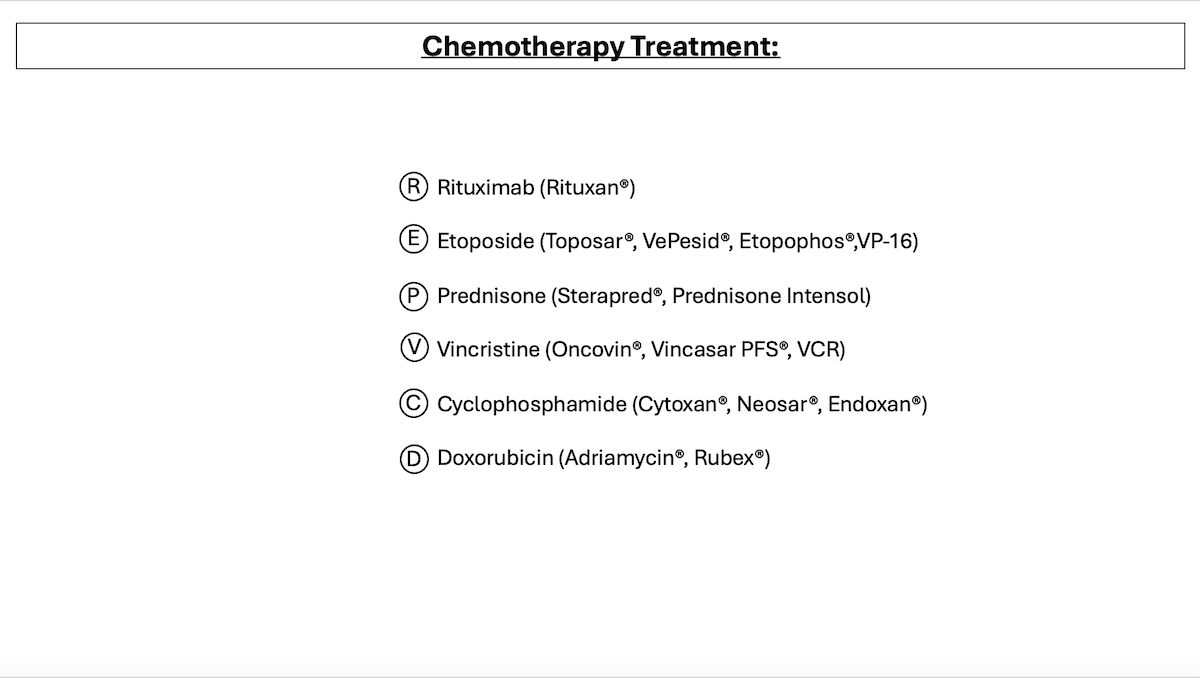 Chemotherapy Treatment:

Ⓡ Rituximab (Rituxan®)

Ⓔ Etoposide (Toposar®, VePesid®, Etopophos®,VP-16)

Ⓟ Prednisone (Sterapred®, Prednisone Intensol)

Ⓥ Vincristine (Oncovin®, Vincasar PFS®, VCR)

Ⓒ Cyclophosphamide (Cytoxan®, Neosar®, Endoxan®)

Ⓓ Doxorubicin (Adriamycin®, Rubex®)